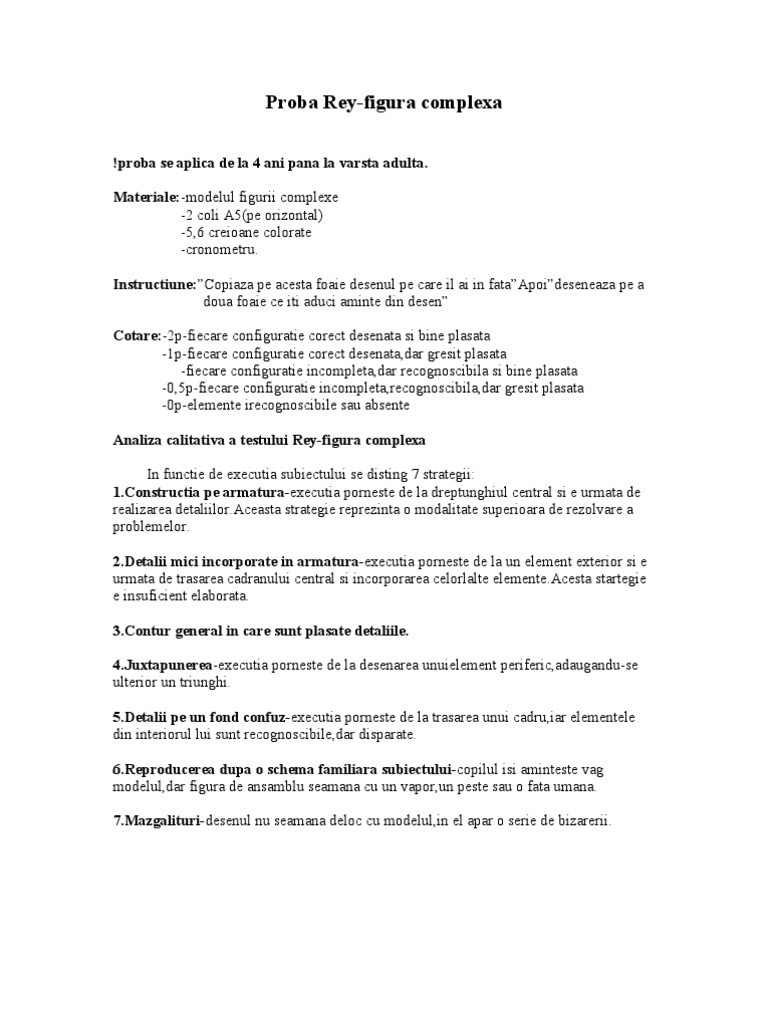 Proba Rey-figura complexa

!proba se aplica de la 4 ani pana la varsta adulta.

Materiale:-modelul figurii complexe
-2 coli A5(pe orizontal)
-5,6 creioane colorate
-cronometru.

Instructiune:"Copiaza pe acesta foaie desenul pe care il ai in fata"Apoi"deseneaza pe a doua foaie ce iti aduci aminte din desen"

Cotare:-2p-fiecare configuratie corect desenata si bine plasata
-1p-fiecare configuratie corect desenata,dar gresit plasata
-fiecare configuratie incompleta,dar recognoscibila si bine plasata
-0,5p-fiecare configuratie incompleta,recognoscibila,dar gresit plasata
-0p-elemente irecognoscibile sau absente

Analiza calitativa a testului Rey-figura complexa

In functie de executia subiectului se disting 7 strategii:
1.Constructia pe armatura-executia porneste de la dreptunghiul central si e urmata de realizarea detaliilor.Aceasta strategie reprezinta o modalitate superioara de rezolvare a problemelor.

2.Detalii mici incorporate in armatura-executia porneste de la un element exterior si e urmata de trasarea cadranului central si incorporarea celorlalte elemente.Acesta startegie e insuficient elaborata.

3.Contur general in care sunt plasate detaliile.

4.Juxtapunerea-executia porneste de la desenarea unuielement periferic,adaugandu-se ulterior un triunghi.

5.Detalii pe un fond confuz-executia porneste de la trasarea unui cadru,iar elementele din interiorul lui sunt recognoscibile,dar disparate.

6.Reproducerea dupa o schema familiara subiectului-copilul isi aminteste vag modelul,dar figura de ansamblu seamana cu un vapor,un peste sau o fata umana.

7.Mazgalituri-desenul nu seamana deloc cu modelul,in el apar o serie de bizarerii.